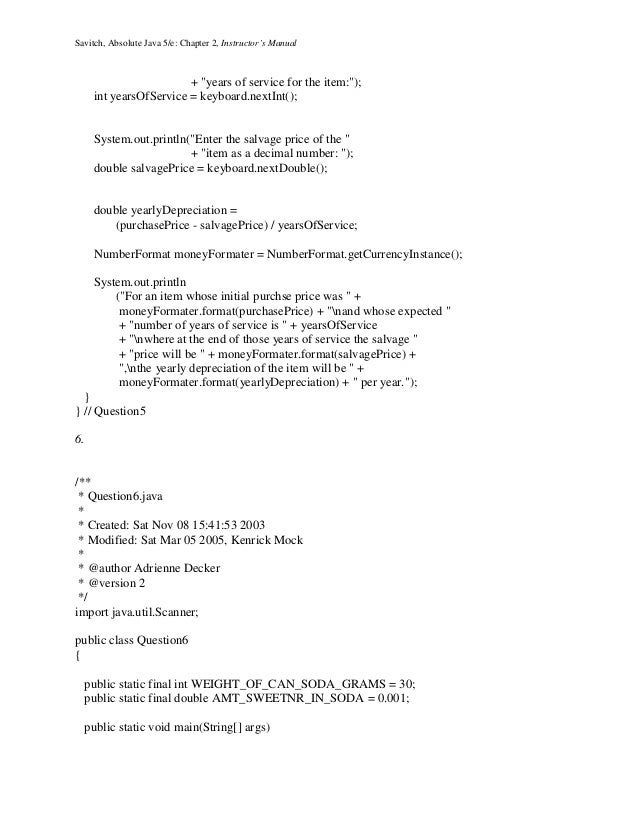 Savitch, Absolute Java 5/e: Chapter 2, Instructor's Manual

+ "years of service for the item:");
int yearsOfService = keyboard.nextInt();

System.out.println("Enter the salvage price of the "
+ "item as a decimal number: ");
double salvagePrice = keyboard.nextDouble();

double yearlyDepreciation =
(purchasePrice - salvagePrice) / yearsOfService;

NumberFormat moneyFormater = NumberFormat.getCurrencyInstance();

System.out.println
("For an item whose initial purchse price was " +
moneyFormater.format(purchasePrice) + "\nand whose expected "
+ "number of years of service is " + yearsOfService
+ "\nwhere at the end of those years of service the salvage "
+ "price will be " + moneyFormater.format(salvagePrice) +
",\nthe yearly depreciation of the item will be " +
moneyFormater.format(yearlyDepreciation) + " per year.");
}
} // Question5

6.

/**
* Question6.java
*
* Created: Sat Nov 08 15:41:53 2003
* Modified: Sat Mar 05 2005, Kenrick Mock
*
* @author Adrienne Decker
* @version 2
*/
import java.util.Scanner;

public class Question6
{

public static final int WEIGHT_OF_CAN_SODA_GRAMS = 30;
public static final double AMT_SWEETNR_IN_SODA = 0.001;

public static void main(String[] args)